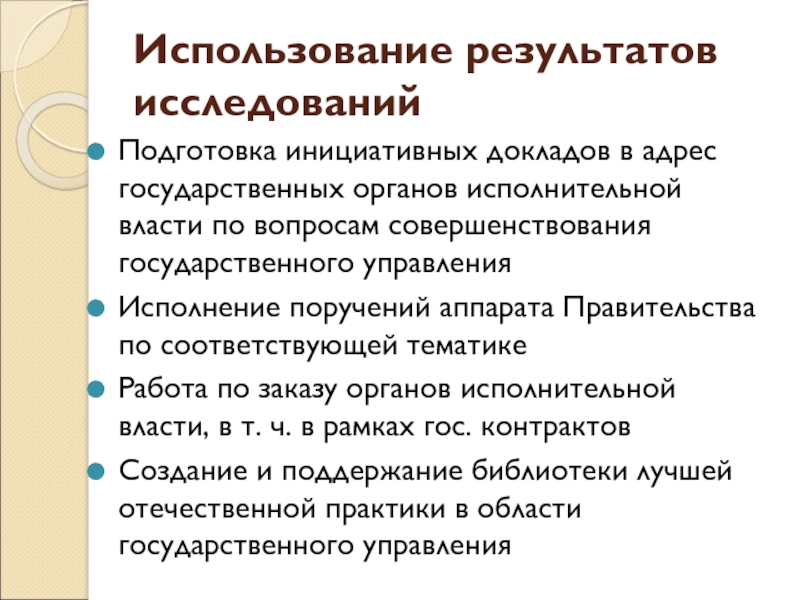 Использование результатов исследований

Подготовка инициативных докладов в адрес государственных органов исполнительной власти по вопросам совершенствования государственного управления

Исполнение поручений аппарата Правительства по соответствующей тематике

Работа по заказу органов исполнительной власти, в т. ч. в рамках гос. контрактов

Создание и поддержание библиотеки лучшей отечественной практики в области государственного управления